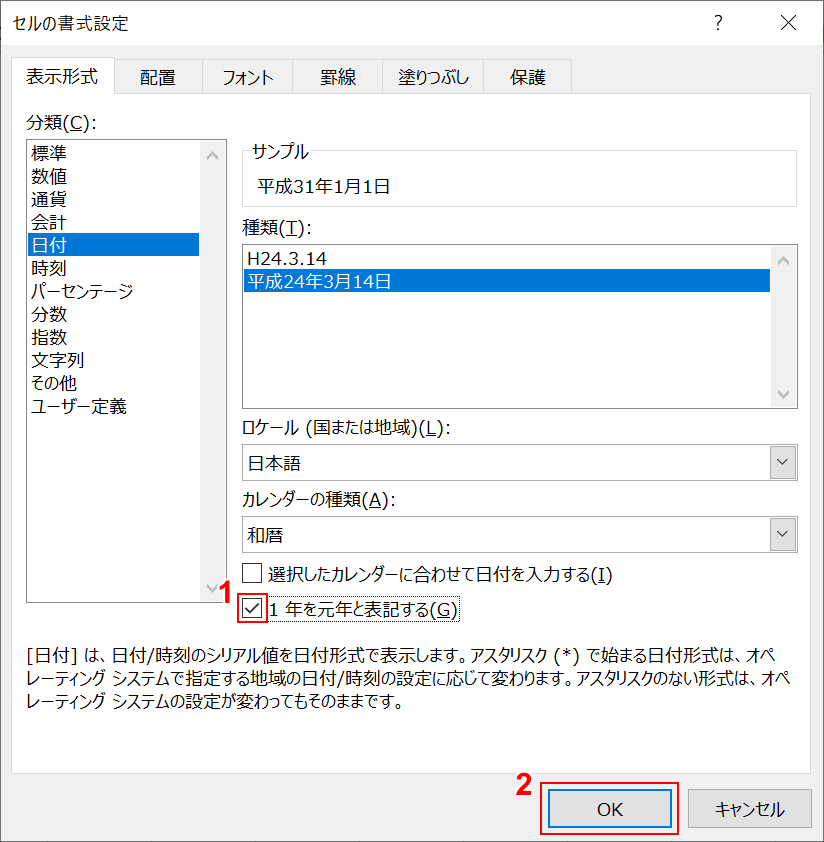 セルの書式設定

?

表示形式 配置 フォント 罫線 塗りつぶし 保護

分類(C):

標準
数値
通貨
会計
日付
時刻
パーセンテージ
分数
指数
文字列
その他
ユーザー定義

サンプル

平成31年1月1日

種類(T):

H24.3.14
平成24年3月14日

ロケール (国または地域)(L):

日本語

カレンダーの種類(A):

和暦

選択したカレンダーに合わせて日付を入力する(I)

1

1 年を元年と表記する(G)

[日付] は、日付/時刻のシリアル値を日付形式で表示します。アスタリスク (*) で始まる日付形式は、オペレーティング システムで指定する地域の日付/時刻の設定に応じて変わります。アスタリスクのない形式は、オペレーティング システムの設定が変わってもそのままです。

2

OK

キャンセル